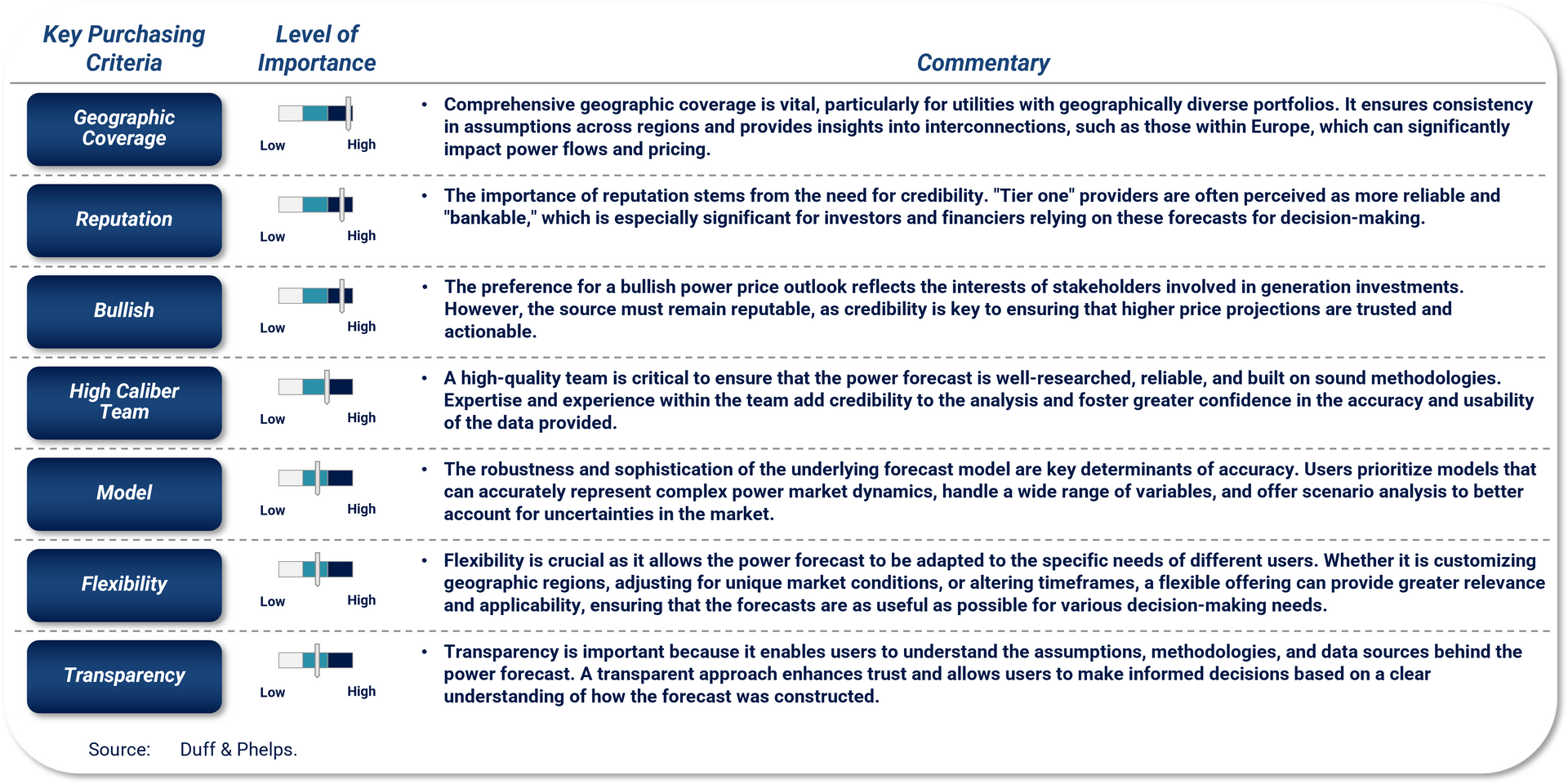 | Key Purchasing Criteria | Level of Importance | Commentary |
|---|---|---|
| Geographic Coverage | Low High | • Comprehensive geographic coverage is vital, particularly for utilities with geographically diverse portfolios. It ensures consistency in assumptions across regions and provides insights into interconnections, such as those within Europe, which can significantly impact power flows and pricing. |
| Reputation | Low High | • The importance of reputation stems from the need for credibility. "Tier one" providers are often perceived as more reliable and "bankable," which is especially significant for investors and financiers relying on these forecasts for decision-making. |
| Bullish | Low High | • The preference for a bullish power price outlook reflects the interests of stakeholders involved in generation investments. However, the source must remain reputable, as credibility is key to ensuring that higher price projections are trusted and actionable. |
| High Caliber Team | Low High | • A high-quality team is critical to ensure that the power forecast is well-researched, reliable, and built on sound methodologies. Expertise and experience within the team add credibility to the analysis and foster greater confidence in the accuracy and usability of the data provided. |
| Model | Low High | • The robustness and sophistication of the underlying forecast model are key determinants of accuracy. Users prioritize models that can accurately represent complex power market dynamics, handle a wide range of variables, and offer scenario analysis to better account for uncertainties in the market. |
| Flexibility | Low High | • Flexibility is crucial as it allows the power forecast to be adapted to the specific needs of different users. Whether it is customizing geographic regions, adjusting for unique market conditions, or altering timeframes, a flexible offering can provide greater relevance and applicability, ensuring that the forecasts are as useful as possible for various decision-making needs. |
| Transparency | Low High | • Transparency is important because it enables users to understand the assumptions, methodologies, and data sources behind the power forecast. A transparent approach enhances trust and allows users to make informed decisions based on a clear understanding of how the forecast was constructed. |

Source: Duff & Phelps.